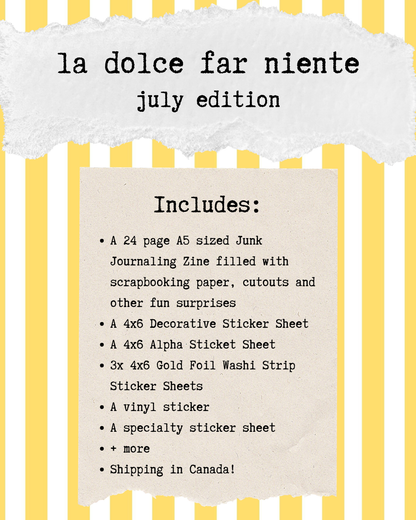 la dolce far niente
july edition

Includes:

• A 24 page A5 sized Junk Journaling Zine filled with scrapbooking paper, cutouts and other fun surprises
• A 4x6 Decorative Sticker Sheet
• A 4x6 Alpha Sticket Sheet
• 3x 4x6 Gold Foil Washi Strip Sticker Sheets
• A vinyl sticker
• A specialty sticker sheet
• + more
• Shipping in Canada!